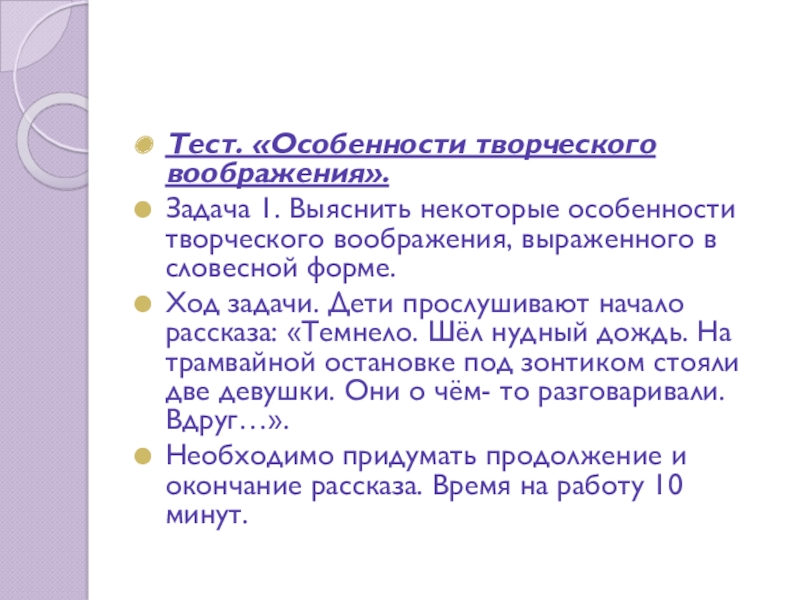 • Тест. «Особенности творческого воображения».

• Задача 1. Выяснить некоторые особенности творческого воображения, выраженного в словесной форме.

• Ход задачи. Дети прослушивают начало рассказа: «Темнело. Шёл нудный дождь. На трамвайной остановке под зонтиком стояли две девушки. Они о чём- то разговаривали. Вдруг…».

• Необходимо придумать продолжение и окончание рассказа. Время на работу 10 минут.